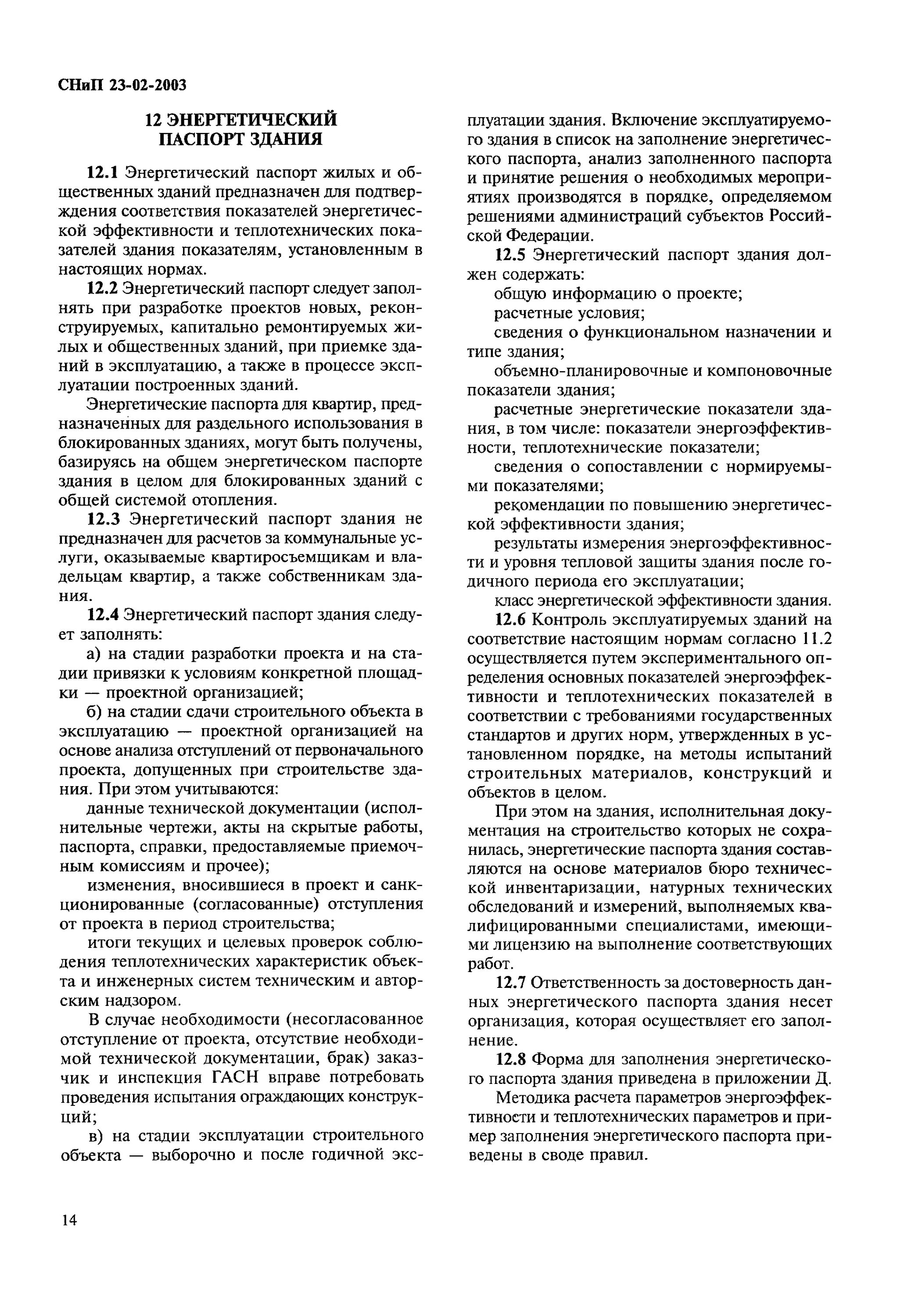 СНиП 23-02-2003

12 ЭНЕРГЕТИЧЕСКИЙ ПАСПОРТ ЗДАНИЯ

12.1 Энергетический паспорт жилых и общественных зданий предназначен для подтверждения соответствия показателей энергетической эффективности и теплотехнических показателей здания показателям, установленным в настоящих нормах.

12.2 Энергетический паспорт следует заполнять при разработке проектов новых, реконструируемых, капитально ремонтируемых жилых и общественных зданий, при приемке зданий в эксплуатацию, а также в процессе эксплуатации построенных зданий.

Энергетические паспорта для квартир, предназначенных для раздельного использования в блокированных зданиях, могут быть получены, базируясь на общем энергетическом паспорте здания в целом для блокированных зданий с общей системой отопления.

12.3 Энергетический паспорт здания не предназначен для расчетов за коммунальные услуги, оказываемые квартиросъемщикам и владельцам квартир, а также собственникам здания.

12.4 Энергетический паспорт здания следует заполнять:

а) на стадии разработки проекта и на стадии привязки к условиям конкретной площадки — проектной организацией;

б) на стадии сдачи строительного объекта в эксплуатацию — проектной организацией на основе анализа отступлений от первоначального проекта, допущенных при строительстве здания. При этом учитываются:

данные технической документации (исполнительные чертежи, акты на скрытые работы, паспорта, справки, предоставляемые приемочным комиссиям и прочее);

изменения, вносившиеся в проект и санкционированные (согласованные) отступления от проекта в период строительства;

итоги текущих и целевых проверок соблюдения теплотехнических характеристик объекта и инженерных систем техническим и авторским надзором.

В случае необходимости (несогласованное отступление от проекта, отсутствие необходимой технической документации, брак) заказчик и инспекция ГАСН вправе потребовать проведения испытания ограждающих конструкций;

в) на стадии эксплуатации строительного объекта — выборочно и после годичной эксплуатации здания. Включение эксплуатируемого здания в список на заполнение энергетического паспорта, анализ заполненного паспорта и принятие решения о необходимых мероприятиях производятся в порядке, определяемом решениями администраций субъектов Российской Федерации.

12.5 Энергетический паспорт здания должен содержать:

общую информацию о проекте;

расчетные условия;

сведения о функциональном назначении и типе здания;

объемно-планировочные и компоновочные показатели здания;

расчетные энергетические показатели здания, в том числе: показатели энергоэффективности, теплотехнические показатели;

сведения о сопоставлении с нормируемыми показателями;

рекомендации по повышению энергетической эффективности здания;

результаты измерения энергоэффективности и уровня тепловой защиты здания после годичного периода его эксплуатации;

класс энергетической эффективности здания.

12.6 Контроль эксплуатируемых зданий на соответствие настоящим нормам согласно 11.2 осуществляется путем экспериментального определения основных показателей энергоэффективности и теплотехнических показателей в соответствии с требованиями государственных стандартов и других норм, утвержденных в установленном порядке, на методы испытаний строительных материалов, конструкций и объектов в целом.

При этом на здания, исполнительная документация на строительство которых не сохранилась, энергетические паспорта здания составляются на основе материалов бюро технической инвентаризации, натурных технических обследований и измерений, выполняемых квалифицированными специалистами, имеющими лицензию на выполнение соответствующих работ.

12.7 Ответственность за достоверность данных энергетического паспорта здания несет организация, которая осуществляет его заполнение.

12.8 Форма для заполнения энергетического паспорта здания приведена в приложении Д.

Методика расчета параметров энергоэффективности и теплотехнических параметров и пример заполнения энергетического паспорта приведены в своде правил.

14